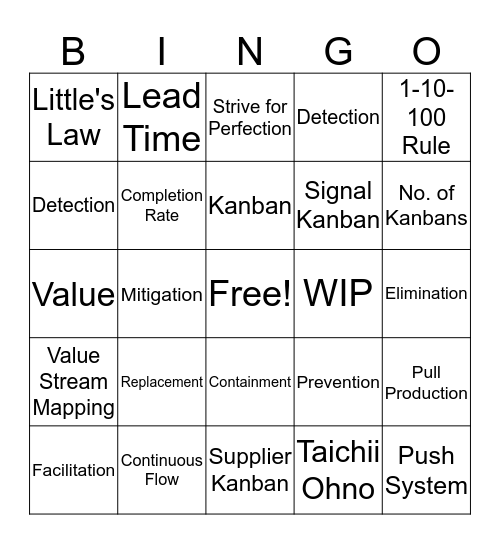 | B | I | N | G | O |
|---|---|---|---|---|
| Little's Law | Lead Time | Strive for Perfection | Detection | 1-10-100 Rule |
| Detection | Completion Rate | Kanban | Signal Kanban | No. of Kanbans |
| Value | Mitigation | Free! | WIP | Elimination |
| Value Stream Mapping | Replacement | Containment | Prevention | Pull Production |
| Facilitation | Continuous Flow | Supplier Kanban | Taichii Ohno | Push System |